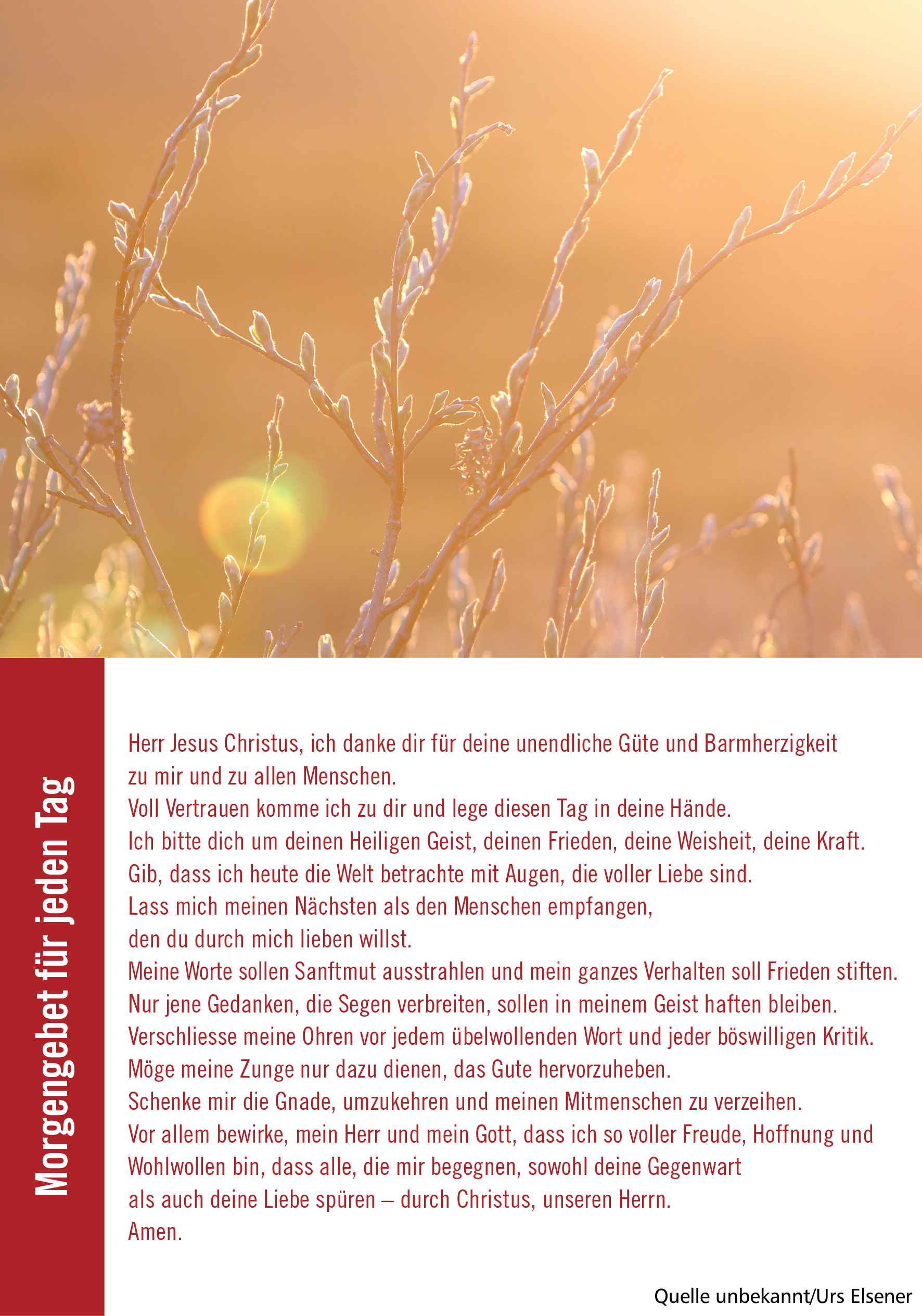 Morgengebet für jeden Tag

Herr Jesus Christus, ich danke dir für deine unendliche Güte und Barmherzigkeit zu mir und zu allen Menschen.
Voll Vertrauen komme ich zu dir und lege diesen Tag in deine Hände.
Ich bitte dich um deinen Heiligen Geist, deinen Frieden, deine Weisheit, deine Kraft.
Gib, dass ich heute die Welt betrachte mit Augen, die voller Liebe sind.
Lass mich meinen Nächsten als den Menschen empfangen, den du durch mich lieben willst.
Meine Worte sollen Sanftmut ausstrahlen und mein ganzes Verhalten soll Frieden stiften.
Nur jene Gedanken, die Segen verbreiten, sollen in meinem Geist haften bleiben.
Verschliesse meine Ohren vor jedem übelwollenden Wort und jeder böswilligen Kritik.
Möge meine Zunge nur dazu dienen, das Gute hervorzuheben.
Schenke mir die Gnade, umzukehren und meinen Mitmenschen zu verzeihen.
Vor allem bewirke, mein Herr und mein Gott, dass ich so voller Freude, Hoffnung und Wohlwollen bin, dass alle, die mir begegnen, sowohl deine Gegenwart als auch deine Liebe spüren – durch Christus, unseren Herrn.
Amen.

Quelle unbekannt/Urs Elsener